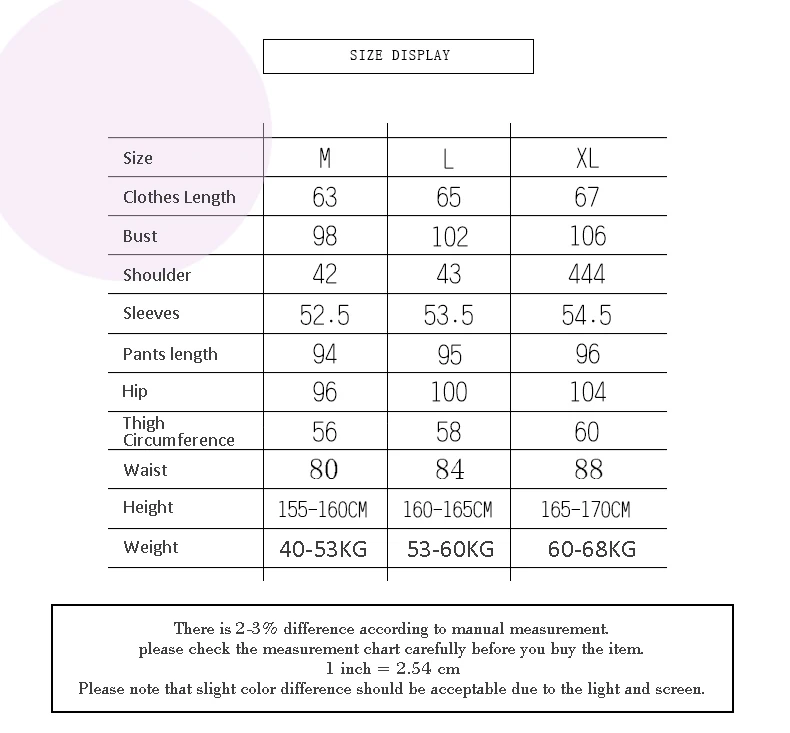 SIZE DISPLAY

| Size | M | L | XL |
|---|---|---|---|
| Clothes Length | 63 | 65 | 67 |
| Bust | 98 | 102 | 106 |
| Shoulder | 42 | 43 | 444 |
| Sleeves | 52.5 | 53.5 | 54.5 |
| Pants length | 94 | 95 | 96 |
| Hip | 96 | 100 | 104 |
| Thigh Circumference | 56 | 58 | 60 |
| Waist | 80 | 84 | 88 |
| Height | 155-160CM | 160-165CM | 165-170CM |
| Weight | 40-53KG | 53-60KG | 60-68KG |

There is 2-3% difference according to manual measurement.
please check the measurement chart carefully before you buy the item.
1 inch = 2.54 cm
Please note that slight color difference should be acceptable due to the light and screen.